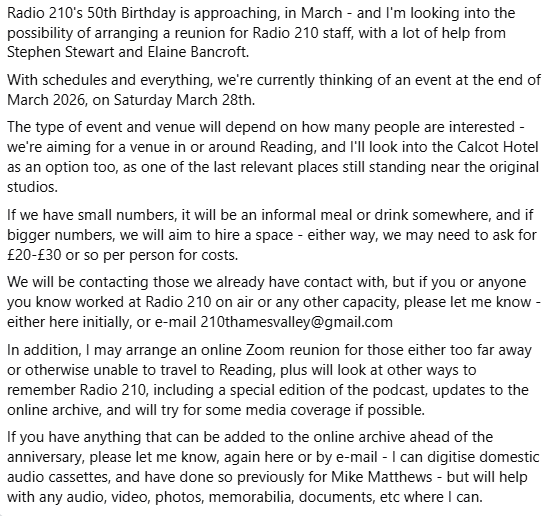 Radio 210's 50th Birthday is approaching, in March - and I'm looking into the possibility of arranging a reunion for Radio 210 staff, with a lot of help from Stephen Stewart and Elaine Bancroft.

With schedules and everything, we're currently thinking of an event at the end of March 2026, on Saturday March 28th.

The type of event and venue will depend on how many people are interested - we're aiming for a venue in or around Reading, and I'll look into the Calcot Hotel as an option too, as one of the last relevant places still standing near the original studios.

If we have small numbers, it will be an informal meal or drink somewhere, and if bigger numbers, we will aim to hire a space - either way, we may need to ask for £20-£30 or so per person for costs.

We will be contacting those we already have contact with, but if you or anyone you know worked at Radio 210 on air or any other capacity, please let me know - either here initially, or e-mail 210thamesvalley@gmail.com

In addition, I may arrange an online Zoom reunion for those either too far away or otherwise unable to travel to Reading, plus will look at other ways to remember Radio 210, including a special edition of the podcast, updates to the online archive, and will try for some media coverage if possible.

If you have anything that can be added to the online archive ahead of the anniversary, please let me know, again here or by e-mail - I can digitise domestic audio cassettes, and have done so previously for Mike Matthews - but will help with any audio, video, photos, memorabilia, documents, etc where I can.